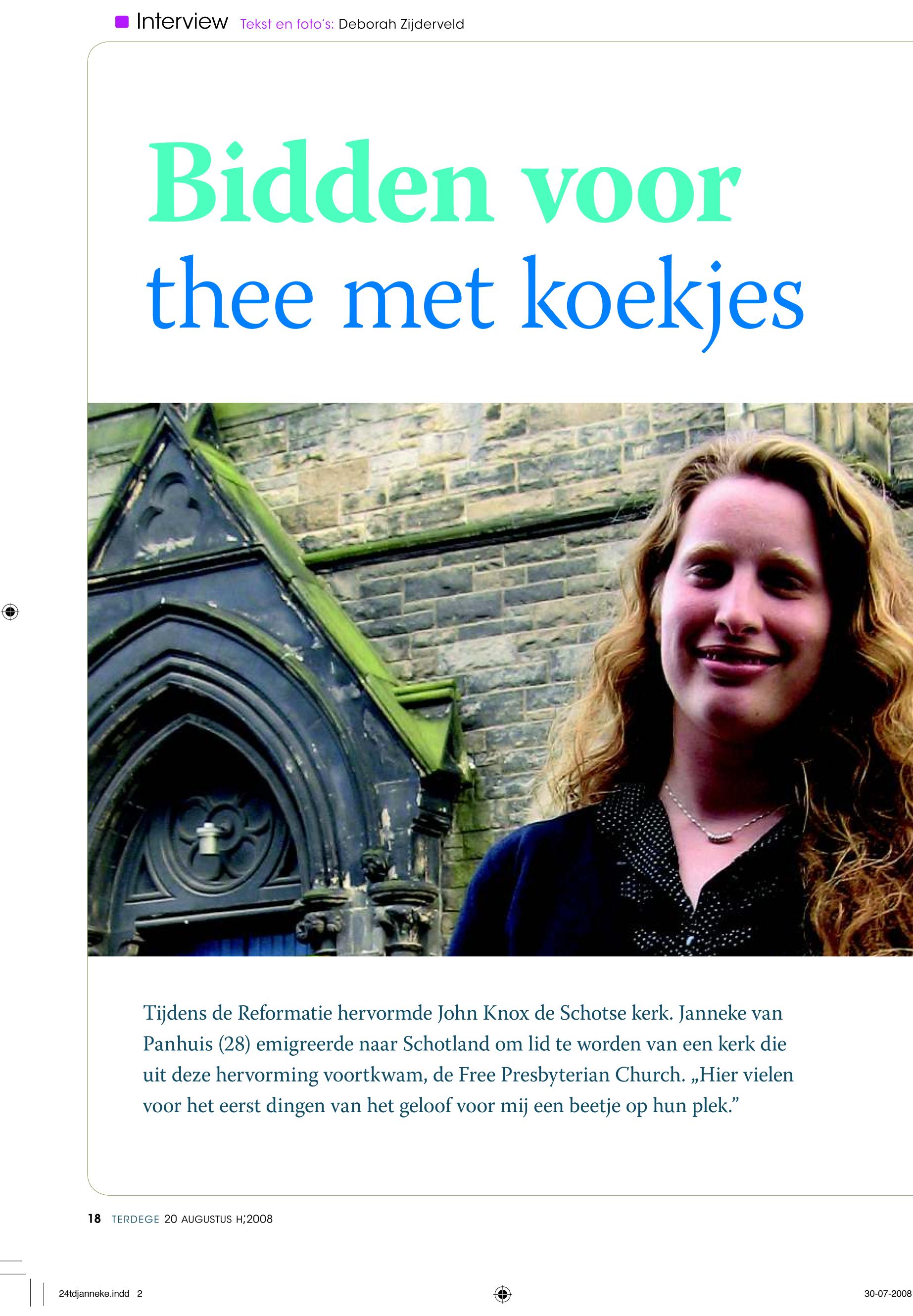 Interview Tekst en foto's: Deborah Zijderveld

Bidden voor thee met koekjes

Tijdens de Reformatie hervormde John Knox de Schotse kerk. Janneke van Panhuis (28) emigreerde naar Schotland om lid te worden van een kerk die uit deze hervorming voortkwam, de Free Presbyterian Church. „Hier vielen voor het eerst dingen van het geloof voor mij een beetje op hun plek."

18 TERDEGE 20 AUGUSTUS H;2008

24tdjanneke.indd 2

30-07-2008